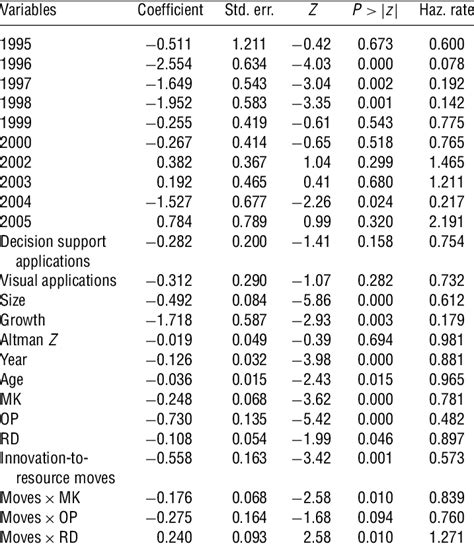 | Variables | Coefficient | Std. err. | $Z$ | $P > \|z\|$ | Haz. rate |
|---|---|---|---|---|---|
| 1995 | −0.511 | 1.211 | −0.42 | 0.673 | 0.600 |
| 1996 | −2.554 | 0.634 | −4.03 | 0.000 | 0.078 |
| 1997 | −1.649 | 0.543 | −3.04 | 0.002 | 0.192 |
| 1998 | −1.952 | 0.583 | −3.35 | 0.001 | 0.142 |
| 1999 | −0.255 | 0.419 | −0.61 | 0.543 | 0.775 |
| 2000 | −0.267 | 0.414 | −0.65 | 0.518 | 0.765 |
| 2002 | 0.382 | 0.367 | 1.04 | 0.299 | 1.465 |
| 2003 | 0.192 | 0.465 | 0.41 | 0.680 | 1.211 |
| 2004 | −1.527 | 0.677 | −2.26 | 0.024 | 0.217 |
| 2005 | 0.784 | 0.789 | 0.99 | 0.320 | 2.191 |
| Decision support applications | −0.282 | 0.200 | −1.41 | 0.158 | 0.754 |
| Visual applications | −0.312 | 0.290 | −1.07 | 0.282 | 0.732 |
| Size | −0.492 | 0.084 | −5.86 | 0.000 | 0.612 |
| Growth | −1.718 | 0.587 | −2.93 | 0.003 | 0.179 |
| Altman $Z$ | −0.019 | 0.049 | −0.39 | 0.694 | 0.981 |
| Year | −0.126 | 0.032 | −3.98 | 0.000 | 0.881 |
| Age | −0.036 | 0.015 | −2.43 | 0.015 | 0.965 |
| MK | −0.248 | 0.068 | −3.62 | 0.000 | 0.781 |
| OP | −0.730 | 0.135 | −5.42 | 0.000 | 0.482 |
| RD | −0.108 | 0.054 | −1.99 | 0.046 | 0.897 |
| Innovation-to-resource moves | −0.558 | 0.163 | −3.42 | 0.001 | 0.573 |
| Moves × MK | −0.176 | 0.068 | −2.58 | 0.010 | 0.839 |
| Moves × OP | −0.275 | 0.164 | −1.68 | 0.094 | 0.760 |
| Moves × RD | 0.240 | 0.093 | 2.58 | 0.010 | 1.271 |